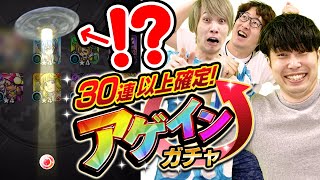 !?

30連以上確定!

アゲイン
ガチャ